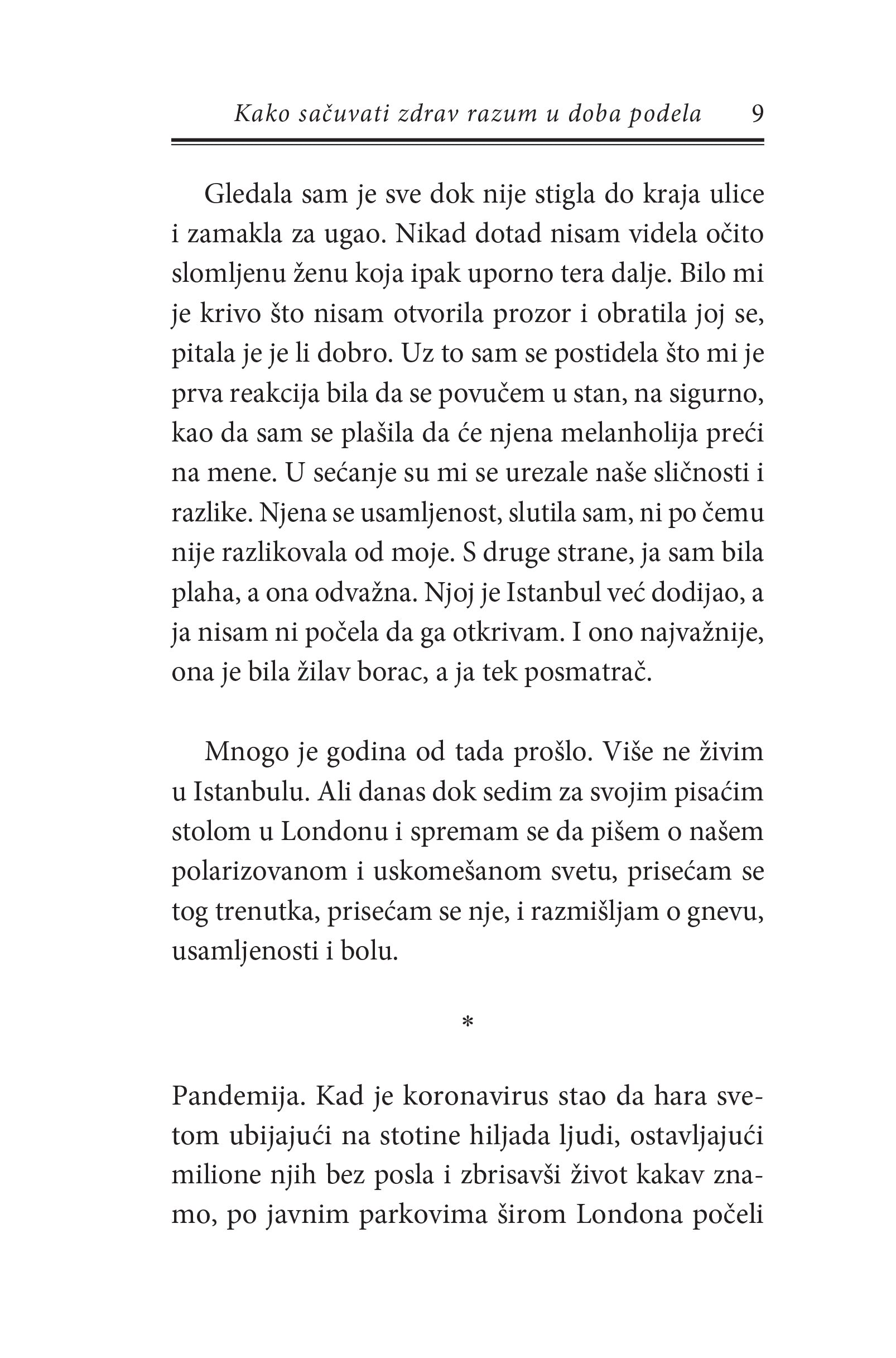 Kako sačuvati zdrav razum u doba podela 9

Gledala sam je sve dok nije stigla do kraja ulice i zamakla za ugao. Nikad dotad nisam videla očito slomljenu ženu koja ipak uporno tera dalje. Bilo mi je krivo što nisam otvorila prozor i obratila joj se, pitala je je li dobro. Uz to sam se postidela što mi je prva reakcija bila da se povučem u stan, na sigurno, kao da sam se plašila da će njena melanholija preći na mene. U sećanje su mi se urezale naše sličnosti i razlike. Njena se usamljenost, slutila sam, ni po čemu nije razlikovala od moje. S druge strane, ja sam bila plaha, a ona odvažna. Njoj je Istanbul već dodijao, a ja nisam ni počela da ga otkrivam. I ono najvažnije, ona je bila žilav borac, a ja tek posmatrač.

Mnogo je godina od tada prošlo. Više ne živim u Istanbulu. Ali danas dok sedim za svojim pisaćim stolom u Londonu i spremam se da pišem o našem polarizovanom i uskomešanom svetu, prisećam se tog trenutka, prisećam se nje, i razmišljam o gnevu, usamljenosti i bolu.

*

Pandemija. Kad je koronavirus stao da hara svetom ubijajući na stotine hiljada ljudi, ostavljajući milione njih bez posla i zbrisavši život kakav znamo, po javnim parkovima širom Londona počeli